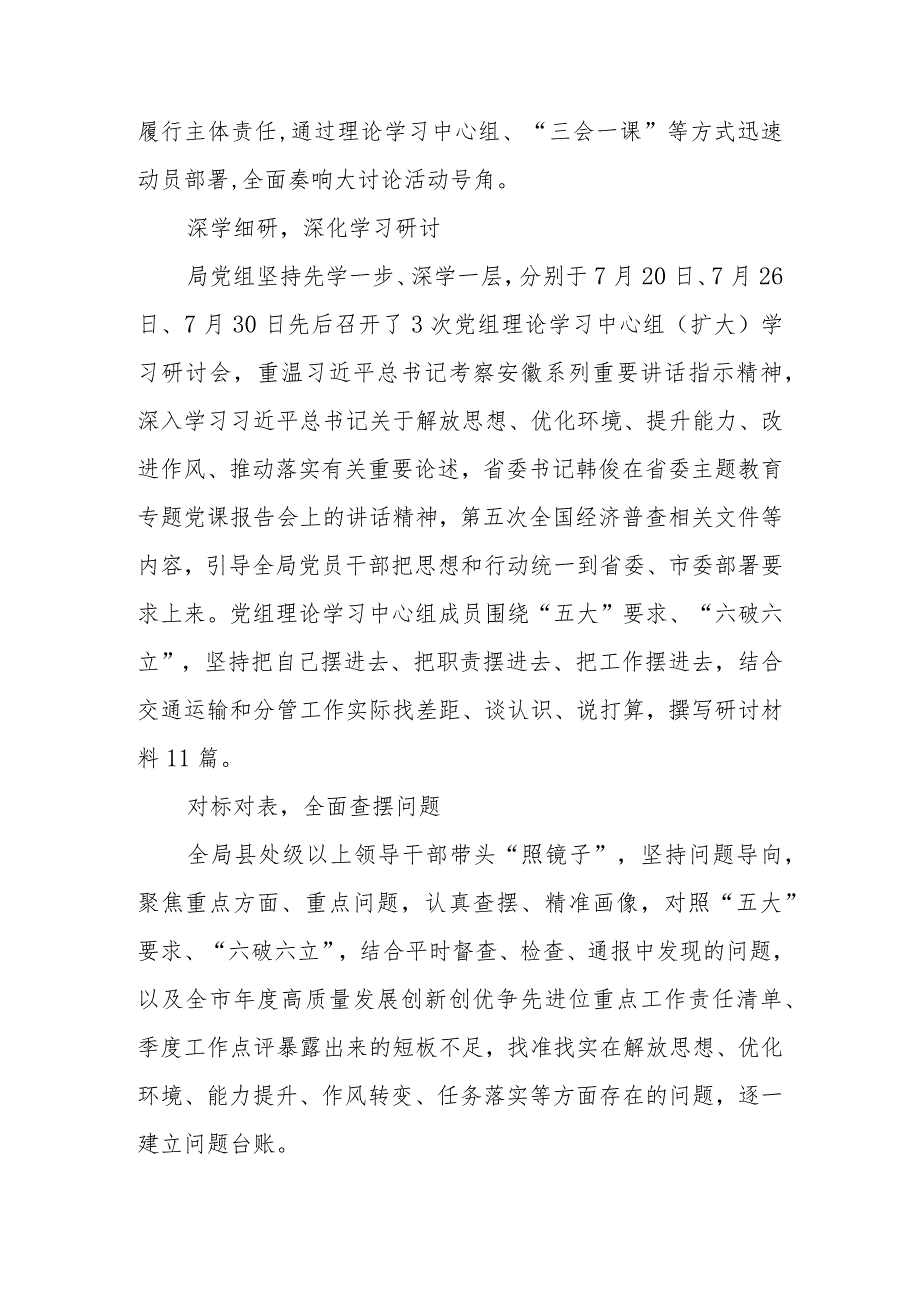 履行主体责任,通过理论学习中心组、“三会一课”等方式迅速动员部署,全面奏响大讨论活动号角。

深学细研，深化学习研讨

局党组坚持先学一步、深学一层，分别于7月20日、7月26日、7月30日先后召开了3次党组理论学习中心组（扩大）学习研讨会，重温习近平总书记考察安徽系列重要讲话指示精神，深入学习习近平总书记关于解放思想、优化环境、提升能力、改进作风、推动落实有关重要论述，省委书记韩俊在省委主题教育专题党课报告会上的讲话精神，第五次全国经济普查相关文件等内容，引导全局党员干部把思想和行动统一到省委、市委部署要求上来。党组理论学习中心组成员围绕“五大”要求、“六破六立”，坚持把自己摆进去、把职责摆进去、把工作摆进去，结合交通运输和分管工作实际找差距、谈认识、说打算，撰写研讨材料11篇。

对标对表，全面查摆问题

全局县处级以上领导干部带头“照镜子”，坚持问题导向，聚焦重点方面、重点问题，认真查摆、精准画像，对照“五大”要求、“六破六立”，结合平时督查、检查、通报中发现的问题，以及全市年度高质量发展创新创优争先进位重点工作责任清单、季度工作点评暴露出来的短板不足，找准找实在解放思想、优化环境、能力提升、作风转变、任务落实等方面存在的问题，逐一建立问题台账。